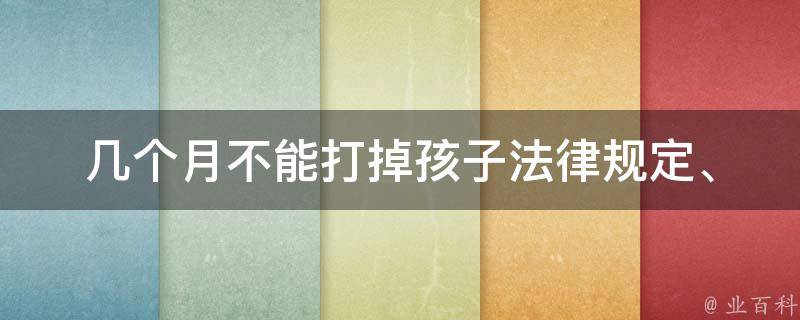 几个月不能打掉孩子法律规定、

@ 业百科